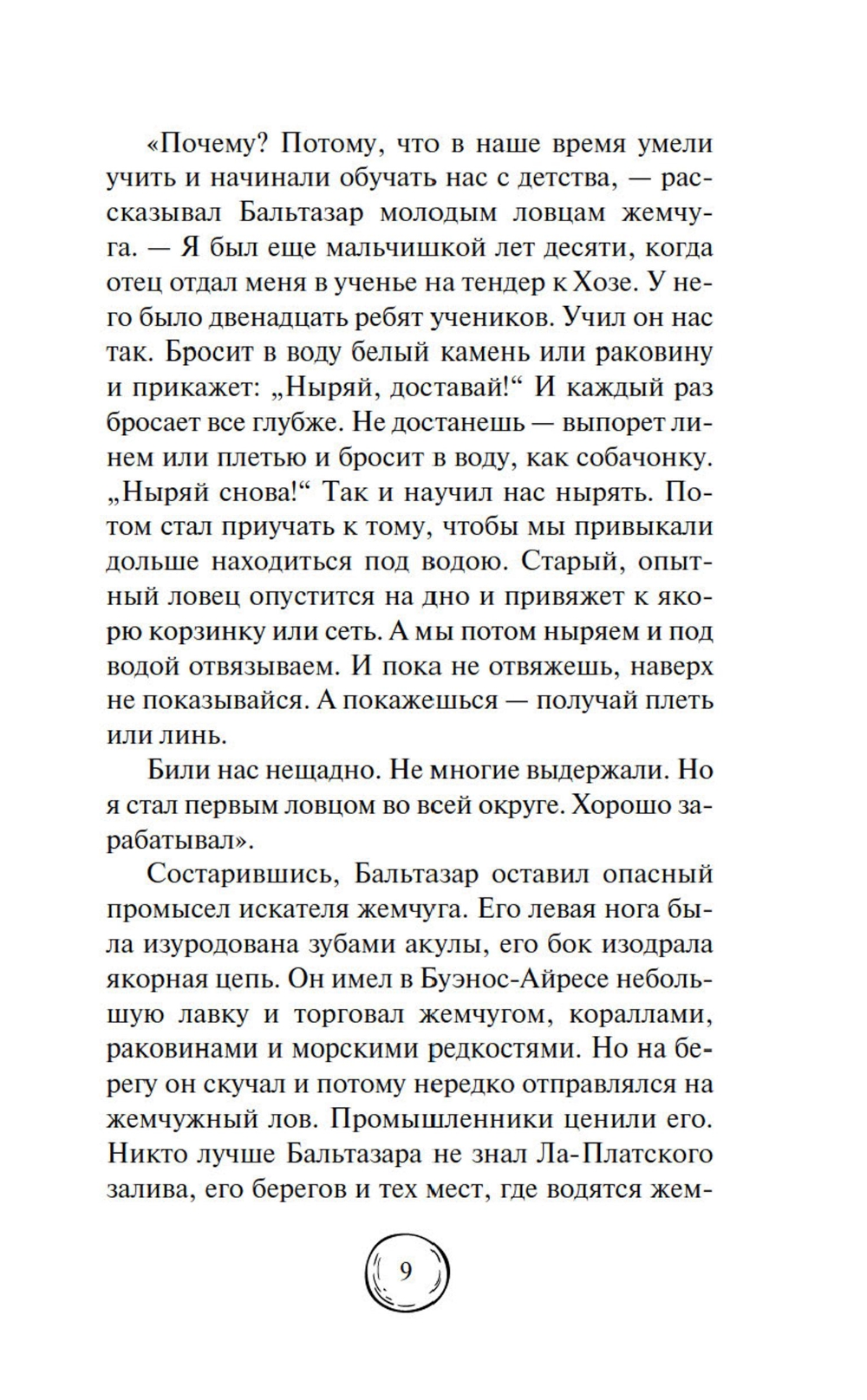 «Почему? Потому, что в наше время умели учить и начинали обучать нас с детства, — рассказывал Бальтазар молодым ловцам жемчуга. — Я был еще мальчишкой лет десяти, когда отец отдал меня в ученье на тендер к Хозе. У него было двенадцать ребят учеников. Учил он нас так. Бросит в воду белый камень или раковину и прикажет: „Ныряй, доставай!“ И каждый раз бросает все глубже. Не достанешь — выпорет линем или плетью и бросит в воду, как собачонку. „Ныряй снова!“ Так и научил нас нырять. Потом стал приучать к тому, чтобы мы привыкали дольше находиться под водою. Старый, опытный ловец опустится на дно и привяжет к якорю корзинку или сеть. А мы потом ныряем и под водой отвязываем. И пока не отвяжешь, наверх не показывайся. А покажешься — получай плеть или линь.

Били нас нещадно. Не многие выдержали. Но я стал первым ловцом во всей округе. Хорошо зарабатывал».

Состарившись, Бальтазар оставил опасный промысел искателя жемчуга. Его левая нога была изуродована зубами акулы, его бок изодрала якорная цепь. Он имел в Буэнос-Айресе небольшую лавку и торговал жемчугом, кораллами, раковинами и морскими редкостями. Но на берегу он скучал и потому нередко отправлялся на жемчужный лов. Промышленники ценили его. Никто лучше Бальтазара не знал Ла-Платского залива, его берегов и тех мест, где водятся жем-

9